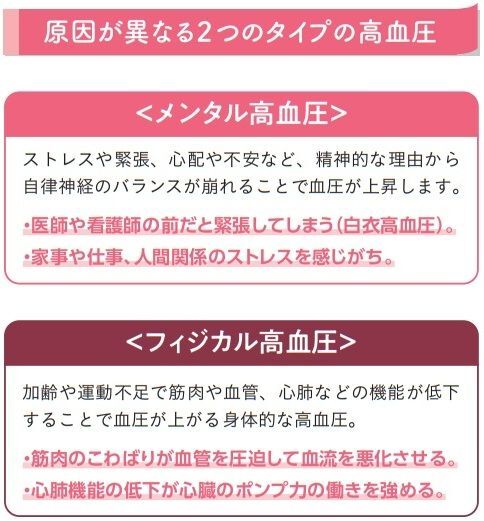 原因が異なる2つのタイプの高血圧

<メンタル高血圧>

ストレスや緊張、心配や不安など、精神的な理由から自律神経のバランスが崩れることで血圧が上昇します。

・医師や看護師の前だと緊張してしまう(白衣高血圧)。
・家事や仕事、人間関係のストレスを感じがち。

<フィジカル高血圧>

加齢や運動不足で筋肉や血管、心肺などの機能が低下することで血圧が上がる身体的な高血圧。

・筋肉のこわばりが血管を圧迫して血流を悪化させる。
・心肺機能の低下が心臓のポンプ力の働きを強める。